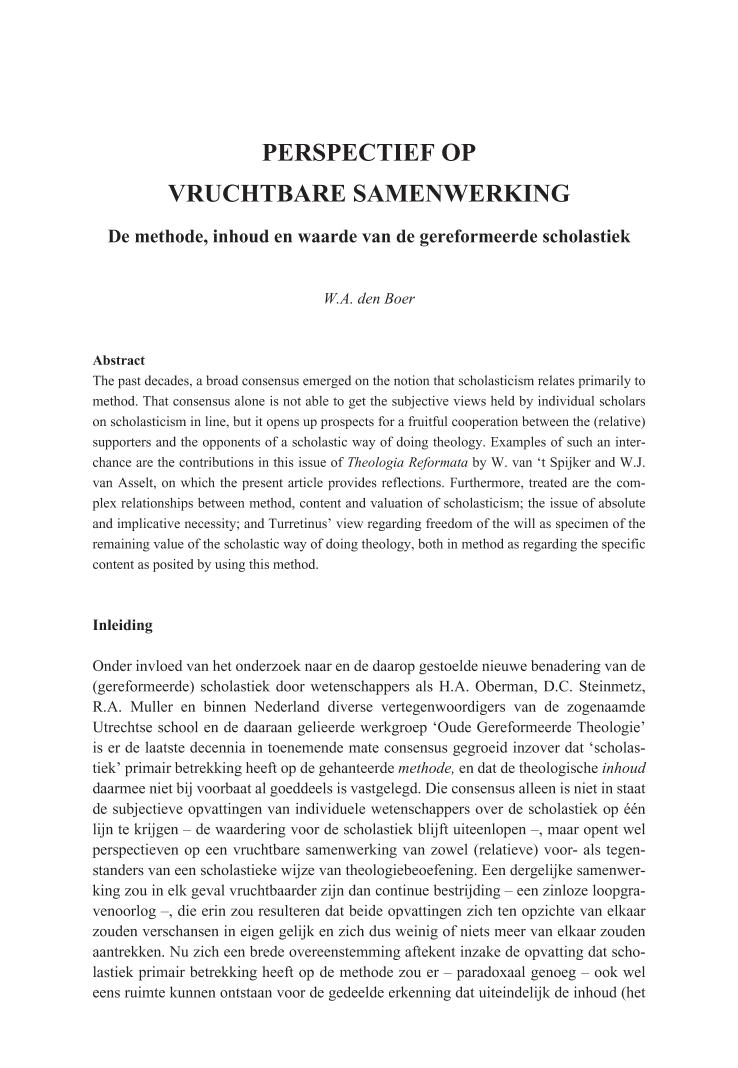 PERSPECTIEF OP
VRUCHTBARE SAMENWERKING

De methode, inhoud en waarde van de gereformeerde scholastiek

W.A. den Boer

Abstract
The past decades, a broad consensus emerged on the notion that scholasticism relates primarily to method. That consensus alone is not able to get the subjective views held by individual scholars on scholasticism in line, but it opens up prospects for a fruitful cooperation between the (relative) supporters and the opponents of a scholastic way of doing theology. Examples of such an interchance are the contributions in this issue of Theologia Reformata by W. van 't Spijker and W.J. van Asselt, on which the present article provides reflections. Furthermore, treated are the complex relationships between method, content and valuation of scholasticism; the issue of absolute and implicative necessity; and Turretinus' view regarding freedom of the will as specimen of the remaining value of the scholastic way of doing theology, both in method as regarding the specific content as posited by using this method.

Inleiding

Onder invloed van het onderzoek naar en de daarop gestoelde nieuwe benadering van de (gereformeerde) scholastiek door wetenschappers als H.A. Oberman, D.C. Steinmetz, R.A. Muller en binnen Nederland diverse vertegenwoordigers van de zogenaamde Utrechtse school en de daaraan gelieerde werkgroep 'Oude Gereformeerde Theologie' is er de laatste decennia in toenemende mate consensus gegroeid inzover dat 'scholastiek' primair betrekking heeft op de gehanteerde methode, en dat de theologische inhoud daarmee niet bij voorbaat al goeddeels is vastgelegd. Die consensus alleen is niet in staat de subjectieve opvattingen van individuele wetenschappers over de scholastiek op één lijn te krijgen – de waardering voor de scholastiek blijft uiteenlopen –, maar opent wel perspectieven op een vruchtbare samenwerking van zowel (relatieve) voor- als tegenstanders van een scholastieke wijze van theologiebeoefening. Een dergelijke samenwerking zou in elk geval vruchtbaarder zijn dan continue bestrijding – een zinloze loopgravenoorlog –, die erin zou resulteren dat beide opvattingen zich ten opzichte van elkaar zouden verschansen in eigen gelijk en zich dus weinig of niets meer van elkaar zouden aantrekken. Nu zich een brede overeenstemming aftekent inzake de opvatting dat scholastiek primair betrekking heeft op de methode zou er – paradoxaal genoeg – ook wel eens ruimte kunnen ontstaan voor de gedeelde erkenning dat uiteindelijk de inhoud (het